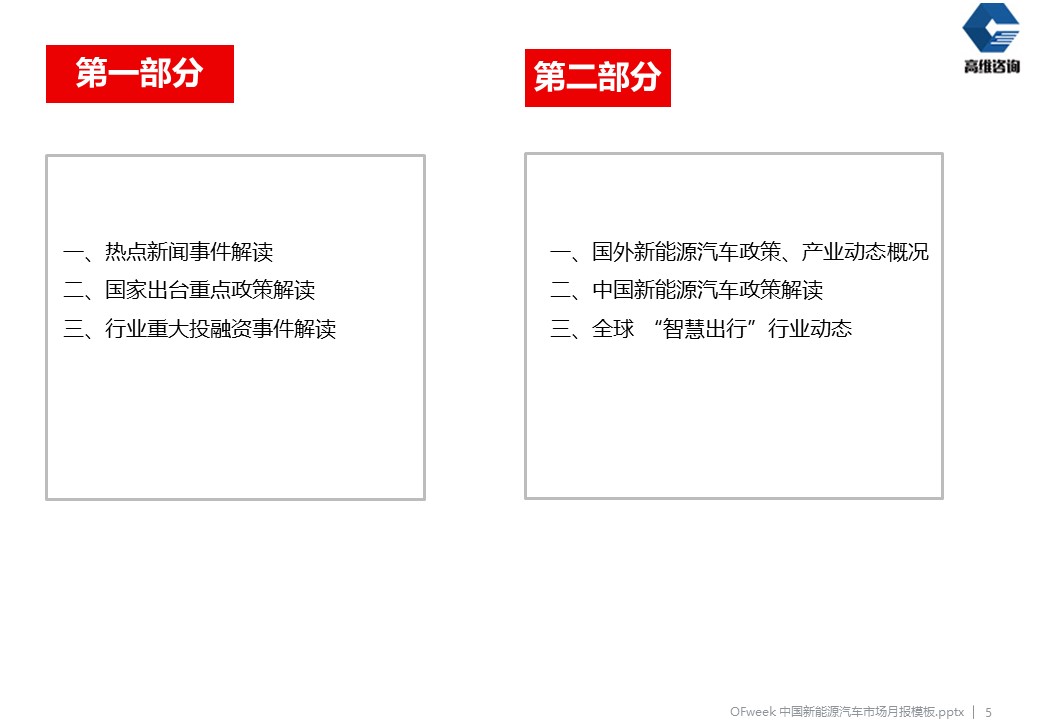 高维咨询

第一部分

一、热点新闻事件解读
二、国家出台重点政策解读
三、行业重大投融资事件解读

第二部分

一、国外新能源汽车政策、产业动态概况
二、中国新能源汽车政策解读
三、全球 “智慧出行”行业动态

OFweek 中国新能源汽车市场月报模板.pptx | 5